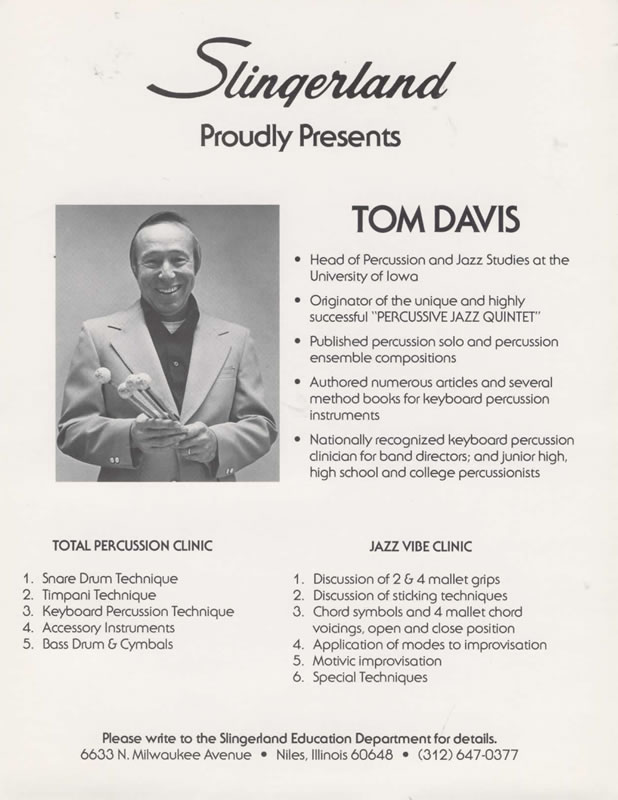 Slingerland
Proudly Presents

TOM DAVIS

• Head of Percussion and Jazz Studies at the University of Iowa
• Originator of the unique and highly successful "PERCUSSIVE JAZZ QUINTET"
• Published percussion solo and percussion ensemble compositions
• Authored numerous articles and several method books for keyboard percussion instruments
• Nationally recognized keyboard percussion clinician for band directors; and junior high, high school and college percussionists

TOTAL PERCUSSION CLINIC

1. Snare Drum Technique
2. Timpani Technique
3. Keyboard Percussion Technique
4. Accessory Instruments
5. Bass Drum & Cymbals

JAZZ VIBE CLINIC

1. Discussion of 2 & 4 mallet grips
2. Discussion of sticking techniques
3. Chord symbols and 4 mallet chord voicings, open and close position
4. Application of modes to improvisation
5. Motivic improvisation
6. Special Techniques

Please write to the Slingerland Education Department for details.
6633 N. Milwaukee Avenue • Niles, Illinois 60648 • (312) 647-0377